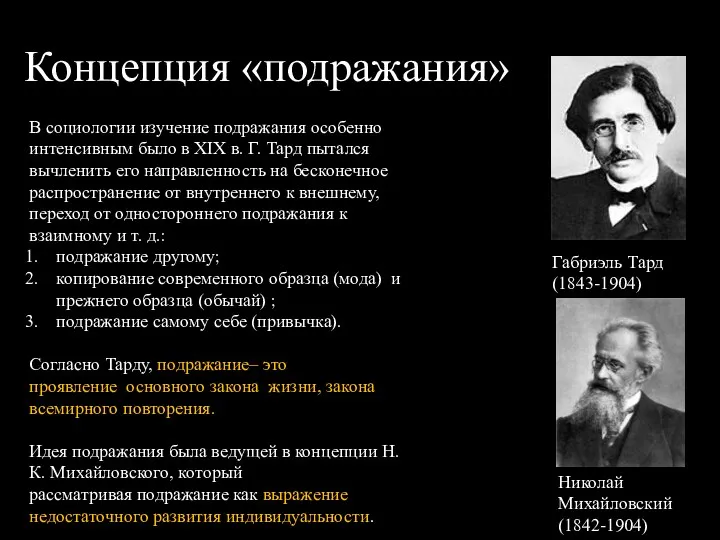 Концепция «подражания»

В социологии изучение подражания особенно интенсивным было в XIX в. Г. Тард пытался вычленить его направленность на бесконечное распространение от внутреннего к внешнему, переход от одностороннего подражания к взаимному и т. д.:
1. подражание другому;
2. копирование современного образца (мода) и прежнего образца (обычай) ;
3. подражание самому себе (привычка).

Согласно Тарду, подражание– это проявление основного закона жизни, закона всемирного повторения.

Идея подражания была ведущей в концепции Н. К. Михайловского, который рассматривая подражание как выражение недостаточного развития индивидуальности.

Габриэль Тард (1843-1904)

Николай Михайловский (1842-1904)